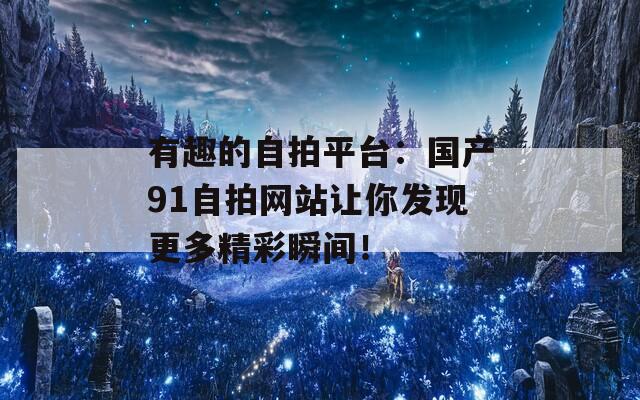 有趣的自拍平台：国产91自拍网站让你发现更多精彩瞬间！